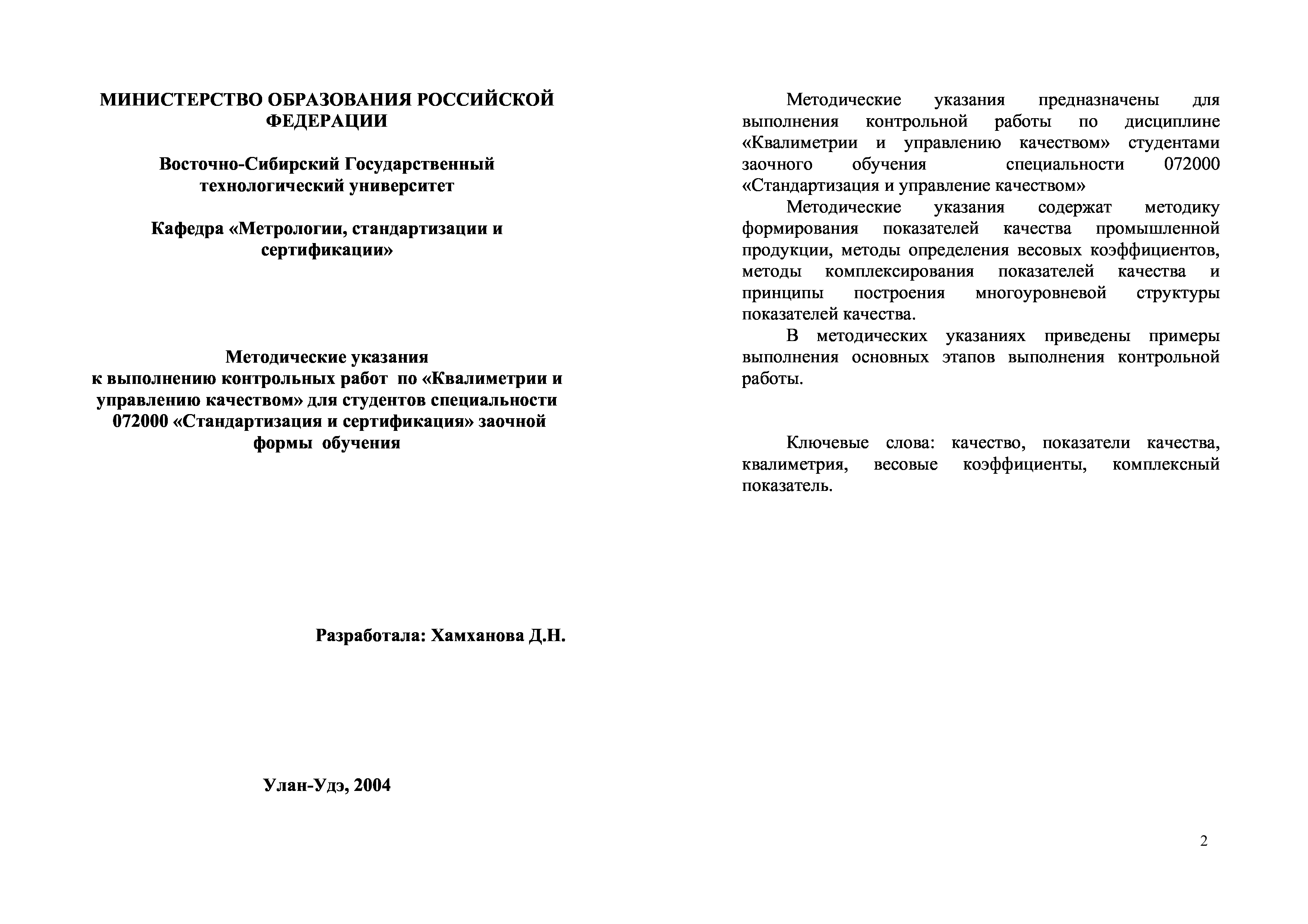 МИНИСТЕРСТВО ОБРАЗОВАНИЯ РОССИЙСКОЙ ФЕДЕРАЦИИ

Восточно-Сибирский Государственный технологический университет

Кафедра «Метрологии, стандартизации и сертификации»

Методические указания
к выполнению контрольных работ по «Квалиметрии и управлению качеством» для студентов специальности 072000 «Стандартизация и сертификация» заочной формы обучения

Разработала: Хамханова Д.Н.

Улан-Удэ, 2004

Методические указания предназначены для выполнения контрольной работы по дисциплине «Квалиметрии и управлению качеством» студентами заочного обучения специальности 072000 «Стандартизация и управление качеством»

Методические указания содержат методику формирования показателей качества промышленной продукции, методы определения весовых коэффициентов, методы комплексирования показателей качества и принципы построения многоуровневой структуры показателей качества.

В методических указаниях приведены примеры выполнения основных этапов выполнения контрольной работы.

Ключевые слова: качество, показатели качества, квалиметрия, весовые коэффициенты, комплексный показатель.

2